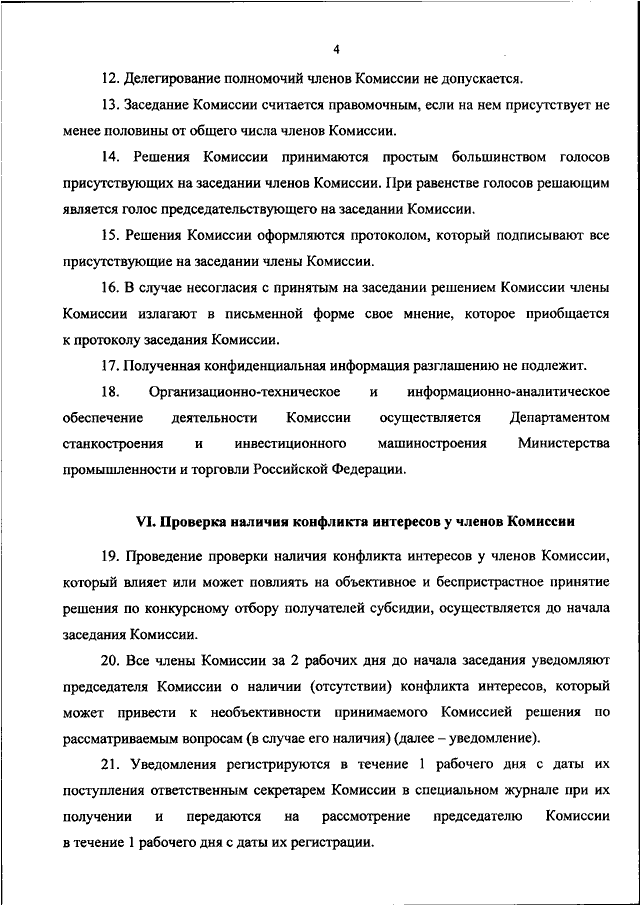 4

12. Делегирование полномочий членов Комиссии не допускается.

13. Заседание Комиссии считается правомочным, если на нем присутствует не менее половины от общего числа членов Комиссии.

14. Решения Комиссии принимаются простым большинством голосов присутствующих на заседании членов Комиссии. При равенстве голосов решающим является голос председательствующего на заседании Комиссии.

15. Решения Комиссии оформляются протоколом, который подписывают все присутствующие на заседании члены Комиссии.

16. В случае несогласия с принятым на заседании решением Комиссии члены Комиссии излагают в письменной форме свое мнение, которое приобщается к протоколу заседания Комиссии.

17. Полученная конфиденциальная информация разглашению не подлежит.

18. Организационно-техническое и информационно-аналитическое обеспечение деятельности Комиссии осуществляется Департаментом станкостроения и инвестиционного машиностроения Министерства промышленности и торговли Российской Федерации.

VI. Проверка наличия конфликта интересов у членов Комиссии

19. Проведение проверки наличия конфликта интересов у членов Комиссии, который влияет или может повлиять на объективное и беспристрастное принятие решения по конкурсному отбору получателей субсидии, осуществляется до начала заседания Комиссии.

20. Все члены Комиссии за 2 рабочих дня до начала заседания уведомляют председателя Комиссии о наличии (отсутствии) конфликта интересов, который может привести к необъективности принимаемого Комиссией решения по рассматриваемым вопросам (в случае его наличия) (далее – уведомление).

21. Уведомления регистрируются в течение 1 рабочего дня с даты их поступления ответственным секретарем Комиссии в специальном журнале при их получении и передаются на рассмотрение председателю Комиссии в течение 1 рабочего дня с даты их регистрации.